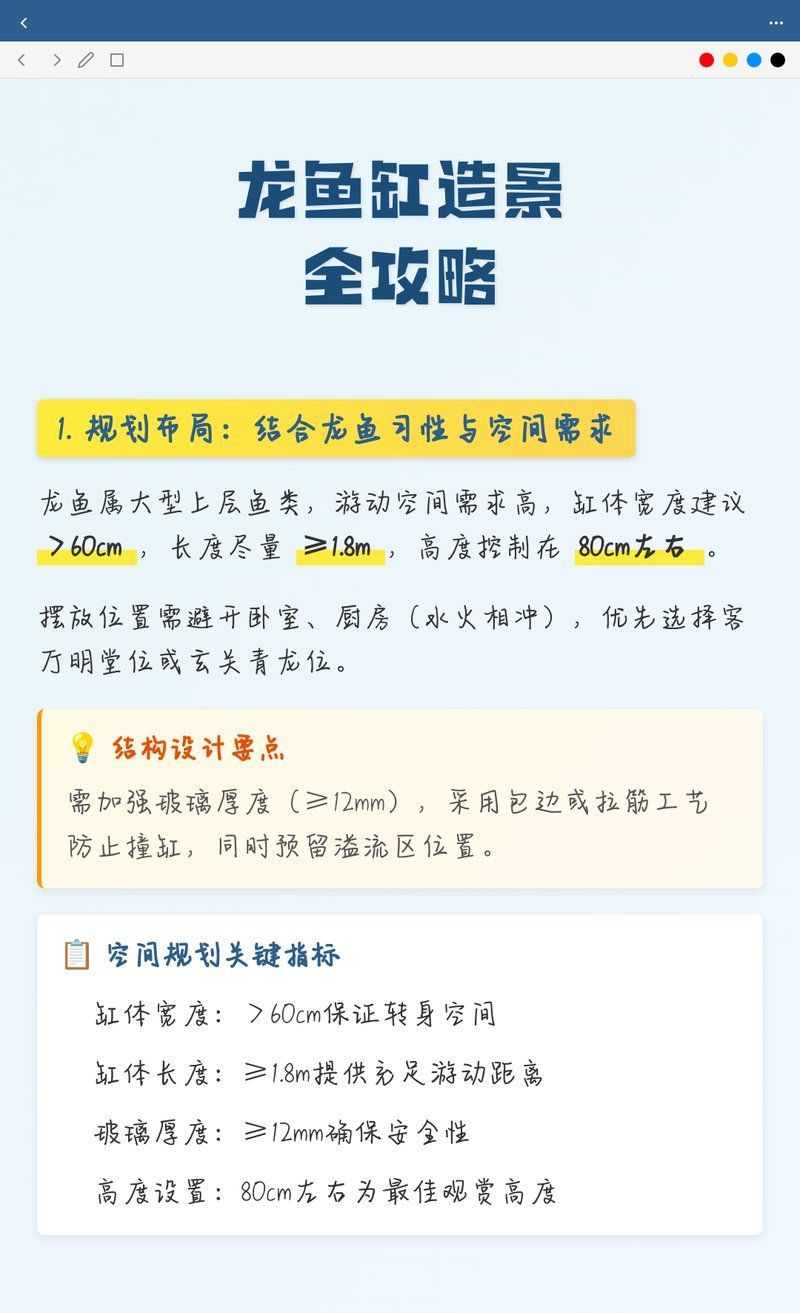 龙鱼缸造景
全攻略

1. 规划布局：结合龙鱼习性与空间需求

龙鱼属大型上层鱼类，游动空间需求高，缸体宽度建议 >60cm，长度尽量 ≥1.8m，高度控制在 80cm左右。

摆放位置需避开卧室、厨房（水火相冲），优先选择客厅明堂位或玄关青龙位。

💡 结构设计要点
需加强玻璃厚度（≥12mm），采用包边或拉筋工艺防止撞缸，同时预留溢流区位置。

📋 空间规划关键指标
缸体宽度：>60cm保证转身空间
缸体长度：≥1.8m提供充足游动距离
玻璃厚度：≥12mm确保安全性
高度设置：80cm左右为最佳观赏高度